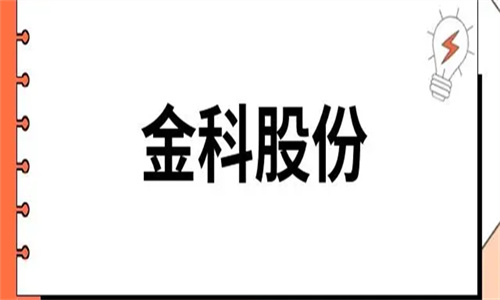 金科股份